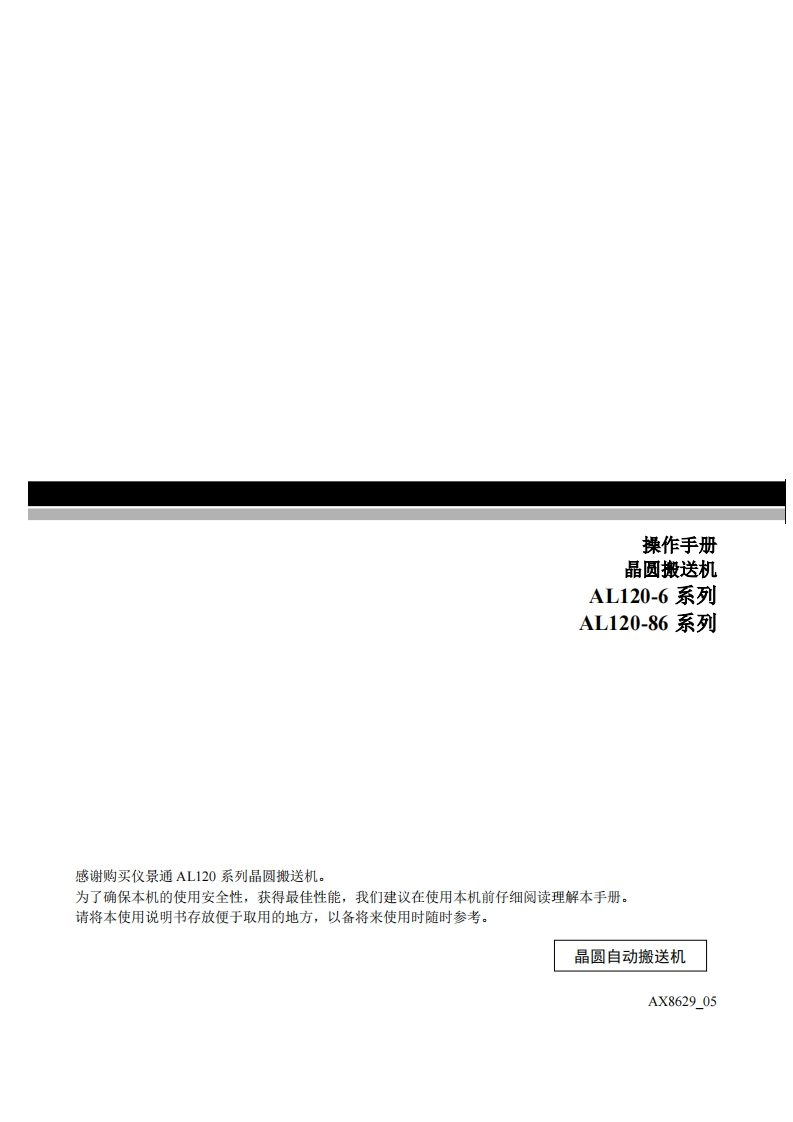 操作手册
晶圆搬送机
AL120-6系列
AL120-86系列

感谢购买仪景通AL120系列晶圆搬送机。
为了确保本机的使用安全性，获得最佳性能，我们建议在使用本机前仔细阅读理解本手册。
请将本使用说明书存放便于取用的地方，以备将来使用时随时参考。

晶圆自动搬送机

AX8629_05